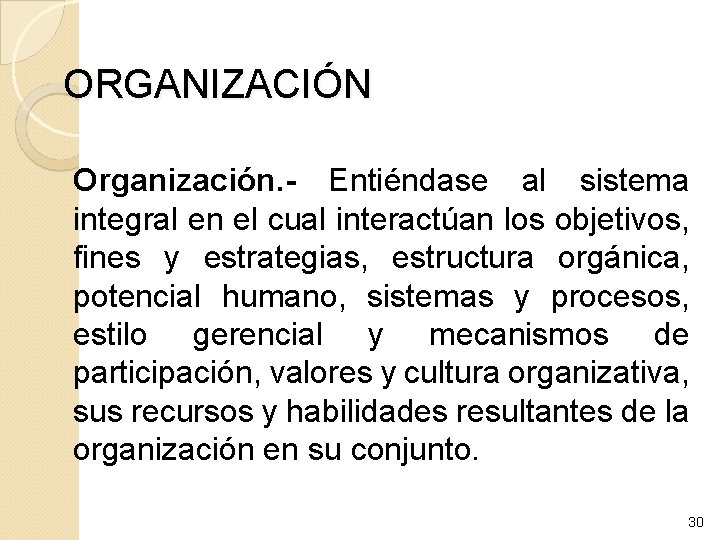 ORGANIZACIÓN

Organización.- Entiéndase al sistema integral en el cual interactúan los objetivos, fines y estrategias, estructura orgánica, potencial humano, sistemas y procesos, estilo gerencial y mecanismos de participación, valores y cultura organizativa, sus recursos y habilidades resultantes de la organización en su conjunto.

30